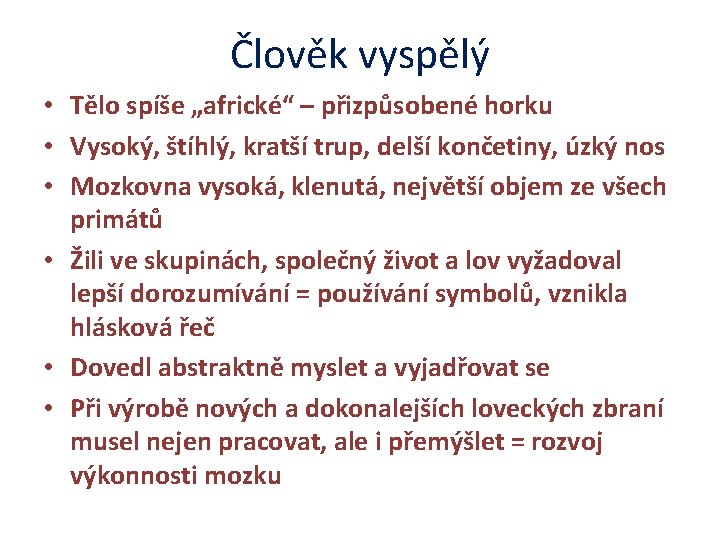 Člověk vyspělý

• Tělo spíše „africké“ – přizpůsobené horku
• Vysoký, štíhlý, kratší trup, delší končetiny, úzký nos
• Mozkovna vysoká, klenutá, největší objem ze všech primátů
• Žili ve skupinách, společný život a lov vyžadoval lepší dorozumívání = používání symbolů, vznikla hlásková řeč
• Dovedl abstraktně myslet a vyjadřovat se
• Při výrobě nových a dokonalejších loveckých zbraní musel nejen pracovat, ale i přemýšlet = rozvoj výkonnosti mozku